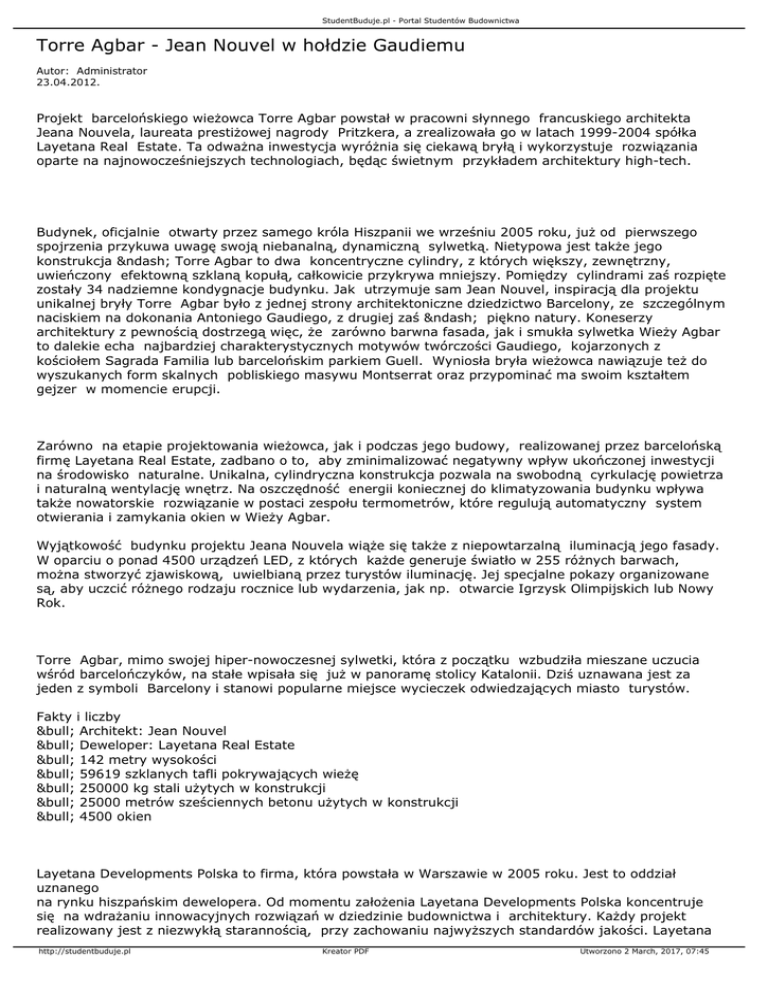 StudentBuduje.pl - Portal Studentów Budownictwa

Torre Agbar - Jean Nouvel w hołdzie Gaudiemu

Autor: Administrator
23.04.2012.

Projekt barcelońskiego wieżowca Torre Agbar powstał w pracowni słynnego francuskiego architekta Jeana Nouvela, laureata prestiżowej nagrody Pritzkera, a zrealizowała go w latach 1999-2004 spółka Layetana Real Estate. Ta odważna inwestycja wyróżnia się ciekawą bryłą i wykorzystuje rozwiązania oparte na najnowocześniejszych technologiach, będąc świetnym przykładem architektury high-tech.

Budynek, oficjalnie otwarty przez samego króla Hiszpanii we wrześniu 2005 roku, już od pierwszego spojrzenia przykuwa uwagę swoją niebanalną, dynamiczną sylwetką. Nietypowa jest także jego konstrukcja &ndash; Torre Agbar to dwa koncentryczne cylindry, z których większy, zewnętrzny, uwieńczony efektowną szklaną kopułą, całkowicie przykrywa mniejszy. Pomiędzy cylindrami zaś rozpięte zostały 34 nadziemne kondygnacje budynku. Jak utrzymuje sam Jean Nouvel, inspiracją dla projektu unikalnej bryły Torre Agbar było z jednej strony architektoniczne dziedzictwo Barcelony, ze szczególnym naciskiem na dokonania Antoniego Gaudiego, z drugiej zaś &ndash; piękno natury. Koneserzy architektury z pewnością dostrzegą więc, że zarówno barwna fasada, jak i smukła sylwetka Wieży Agbar to dalekie echa najbardziej charakterystycznych motywów twórczości Gaudiego, kojarzonych z kościołem Sagrada Familia lub barcelońskim parkiem Guell. Wyniosła bryła wieżowca nawiązuje też do wyszukanych form skalnych pobliskiego masywu Montserrat oraz przypominać ma swoim kształtem gejzer w momencie erupcji.

Zarówno na etapie projektowania wieżowca, jak i podczas jego budowy, realizowanej przez barcelońską firmę Layetana Real Estate, zadbano o to, aby zminimalizować negatywny wpływ ukończonej inwestycji na środowisko naturalne. Unikalna, cylindryczna konstrukcja pozwala na swobodną cyrkulację powietrza i naturalną wentylację wnętrz. Na oszczędność energii koniecznej do klimatyzowania budynku wpływa także nowatorskie rozwiązanie w postaci zespołu termometrów, które regulują automatyczny system otwierania i zamykania okien w Wieży Agbar.

Wyjątkowość budynku projektu Jeana Nouvela wiąże się także z niepowtarzalną iluminacją jego fasady. W oparciu o ponad 4500 urządzeń LED, z których każde generuje światło w 255 różnych barwach, można stworzyć zjawiskową, uwielbianą przez turystów iluminację. Jej specjalne pokazy organizowane są, aby uczcić różnego rodzaju rocznice lub wydarzenia, jak np. otwarcie Igrzysk Olimpijskich lub Nowy Rok.

Torre Agbar, mimo swojej hiper-nowoczesnej sylwetki, która z początku wzbudziła mieszane uczucia wśród barcelończyków, na stałe wpisała się już w panoramę stolicy Katalonii. Dziś uznawana jest za jeden z symboli Barcelony i stanowi popularne miejsce wycieczek odwiedzających miasto turystów.

Fakty i liczby
&bull; Architekt: Jean Nouvel
&bull; Deweloper: Layetana Real Estate
&bull; 142 metry wysokości
&bull; 59619 szklanych tafli pokrywających wieżę
&bull; 250000 kg stali użytych w konstrukcji
&bull; 25000 metrów sześciennych betonu użytych w konstrukcji
&bull; 4500 okien

Layetana Developments Polska to firma, która powstała w Warszawie w 2005 roku. Jest to oddział uznanego
na rynku hiszpańskim dewelopera. Od momentu założenia Layetana Developments Polska koncentruje się na wdrażaniu innowacyjnych rozwiązań w dziedzinie budownictwa i architektury. Każdy projekt realizowany jest z niezwykłą starannością, przy zachowaniu najwyższych standardów jakości. Layetana

http://studentbuduje.pl Kreator PDF Utworzono 2 March, 2017, 07:45